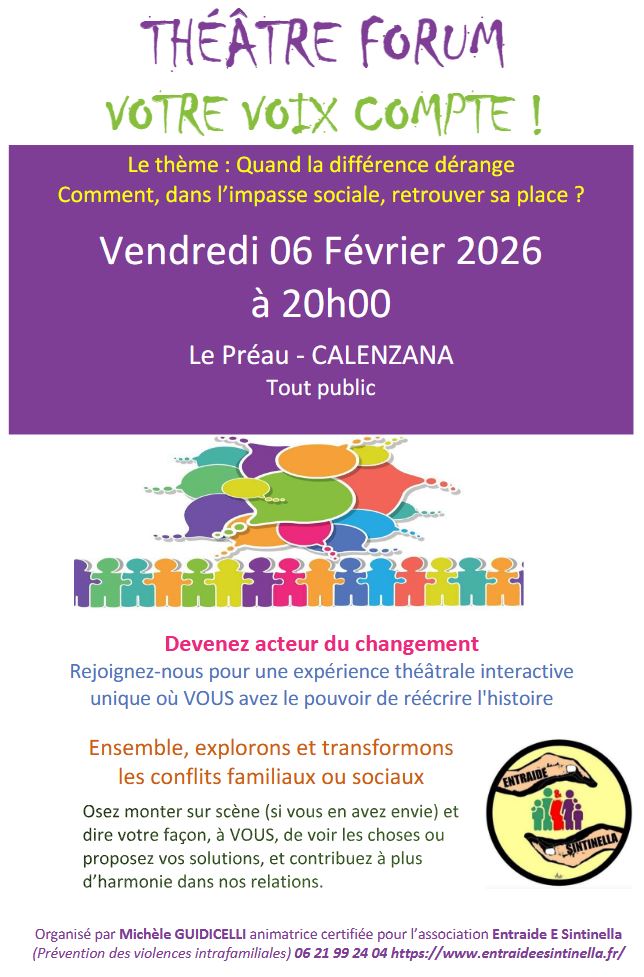 THÉÂTRE FORUM
VOTRE VOIX COMPTE !

Le thème : Quand la différence dérange
Comment, dans l'impasse sociale, retrouver sa place ?

Vendredi 06 Février 2026
à 20h00

Le Préau - CALENZANA
Tout public

Devenez acteur du changement
Rejoignez-nous pour une expérience théâtrale interactive unique où VOUS avez le pouvoir de réécrire l'histoire

Ensemble, explorons et transformons les conflits familiaux ou sociaux

Osez monter sur scène (si vous en avez envie) et dire votre façon, à VOUS, de voir les choses ou proposez vos solutions, et contribuez à plus d'harmonie dans nos relations.

ENTRAIDE
SINTINELLA

Organisé par Michèle GUIDICELLI animatrice certifiée pour l'association Entraide E Sintinella
(Prévention des violences intrafamiliales) 06 21 99 24 04 https://www.entraideesintinella.fr/